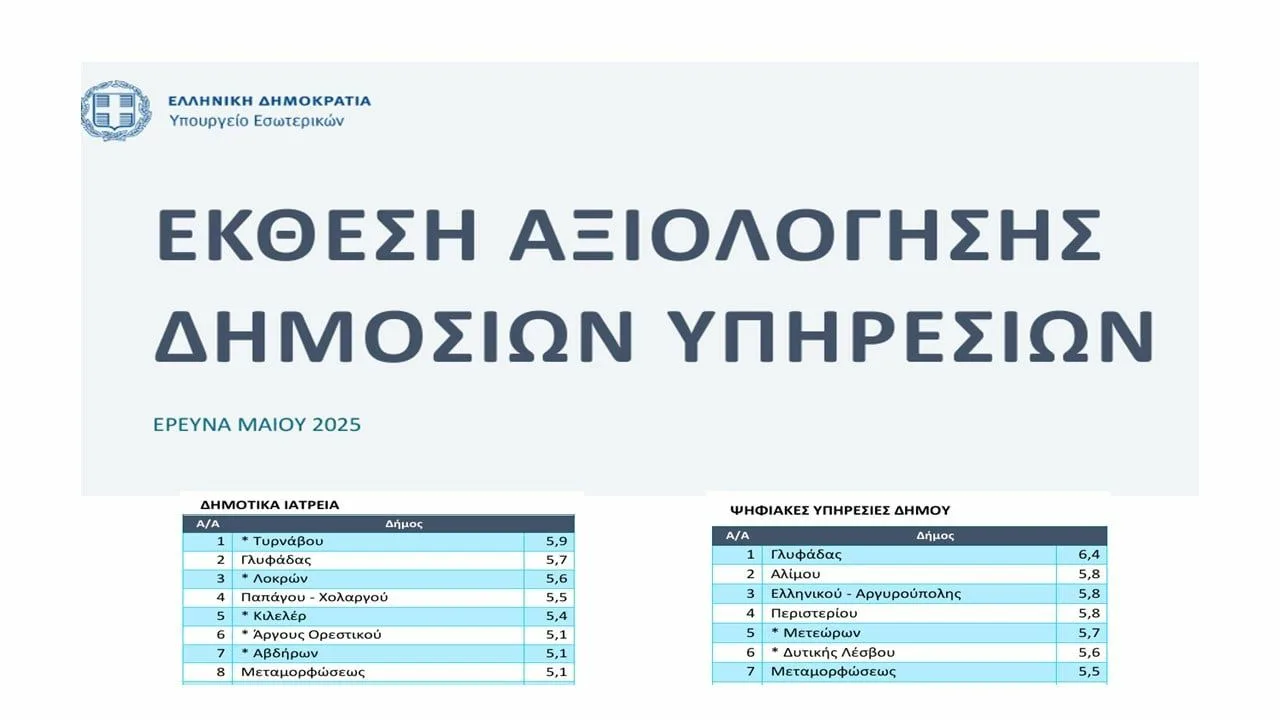 ΕΛΛΗΝΙΚΗ ΔΗΜΟΚΡΑΤΙΑ
Υπουργείο Εσωτερικών

ΕΚΘΕΣΗ ΑΞΙΟΛΟΓΗΣΗΣ ΔΗΜΟΣΙΩΝ ΥΠΗΡΕΣΙΩΝ

ΕΡΕΥΝΑ ΜΑΙΟΥ 2025

ΔΗΜΟΤΙΚΑ ΙΑΤΡΕΙΑ

| Α/Α | Δήμος | |
|---|---|---|
| 1 | * Τυρνάβου | 5,9 |
| 2 | Γλυφάδας | 5,7 |
| 3 | * Λοκρών | 5,6 |
| 4 | Παπάγου - Χολαργού | 5,5 |
| 5 | * Κιλελέρ | 5,4 |
| 6 | * Άργους Ορεστικού | 5,1 |
| 7 | * Αβδήρων | 5,1 |
| 8 | Μεταμορφώσεως | 5,1 |

ΨΗΦΙΑΚΕΣ ΥΠΗΡΕΣΙΕΣ ΔΗΜΟΥ

| Α/Α | Δήμος | |
|---|---|---|
| 1 | Γλυφάδας | 6,4 |
| 2 | Αλίμου | 5,8 |
| 3 | Ελληνικού - Αργυρούπολης | 5,8 |
| 4 | Περιστερίου | 5,8 |
| 5 | * Μετεώρων | 5,7 |
| 6 | * Δυτικής Λέσβου | 5,6 |
| 7 | Μεταμορφώσεως | 5,5 |